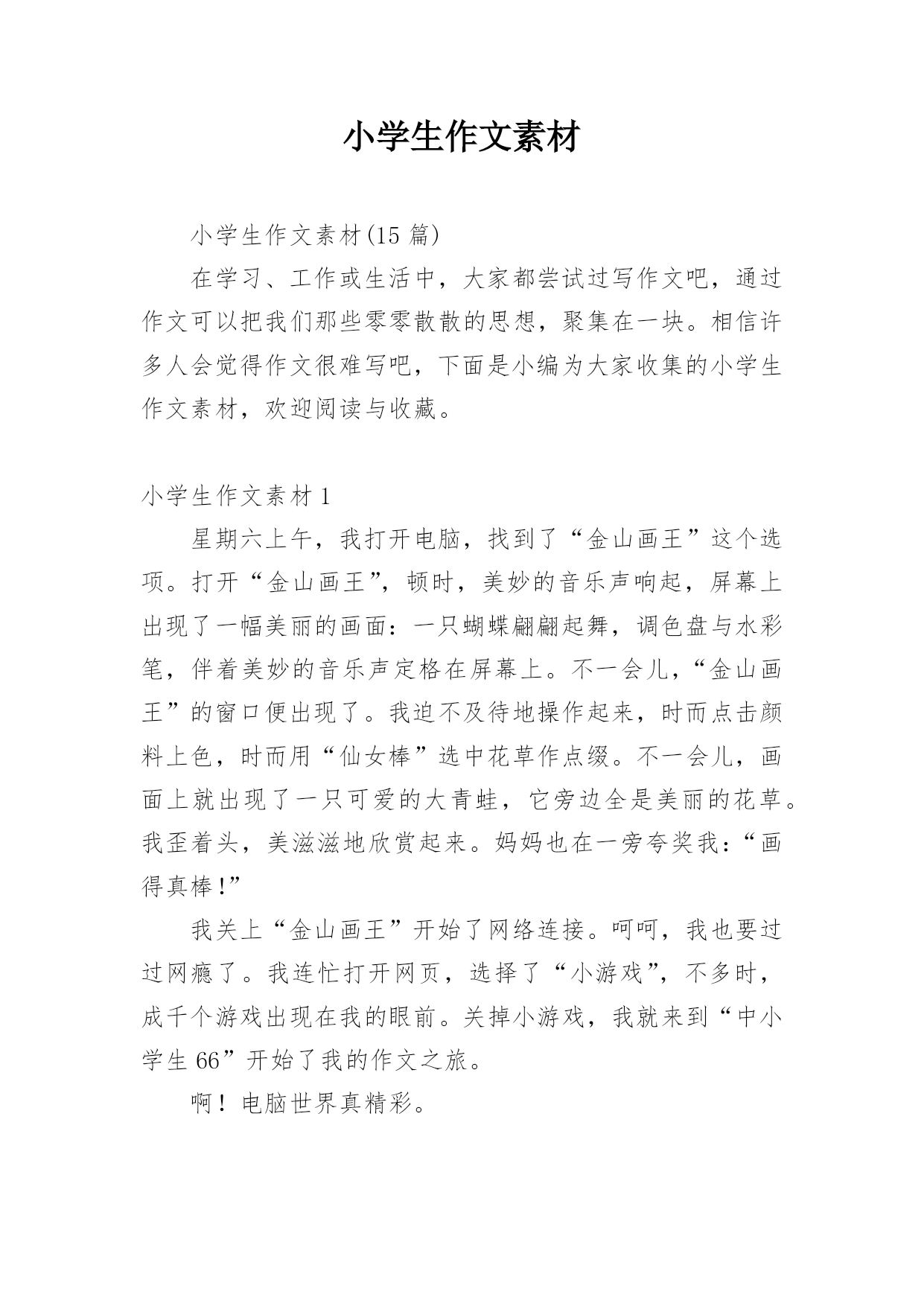 小学生作文素材

小学生作文素材(15 篇)

在学习、工作或生活中，大家都尝试过写作文吧，通过作文可以把我们那些零零散散的思想，聚集在一块。相信许多人会觉得作文很难写吧，下面是小编为大家收集的小学生作文素材，欢迎阅读与收藏。

小学生作文素材 1

星期六上午，我打开电脑，找到了“金山画王”这个选项。打开“金山画王”，顿时，美妙的音乐声响起，屏幕上出现了一幅美丽的画面：一只蝴蝶翩翩起舞，调色盘与水彩笔，伴着美妙的音乐声定格在屏幕上。不一会儿，“金山画王”的窗口便出现了。我迫不及待地操作起来，时而点击颜料上色，时而用“仙女棒”选中花草作点缀。不一会儿，画面上就出现了一只可爱的大青蛙，它旁边全是美丽的花草。我歪着头，美滋滋地欣赏起来。妈妈也在一旁夸奖我：“画得真棒!”

我关上“金山画王”开始了网络连接。呵呵，我也要过过网瘾了。我连忙打开网页，选择了“小游戏”，不多时，成千个游戏出现在我的眼前。关掉小游戏，我就来到“中小学生 66”开始了我的作文之旅。

啊！电脑世界真精彩。